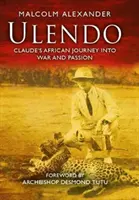 MALCOLM ALEXANDER

ULENDO

CLAUDE'S AFRICAN JOURNEY INTO WAR AND PASSION

FOREWORD BY
ARCHBISHOP DESMOND TUTU